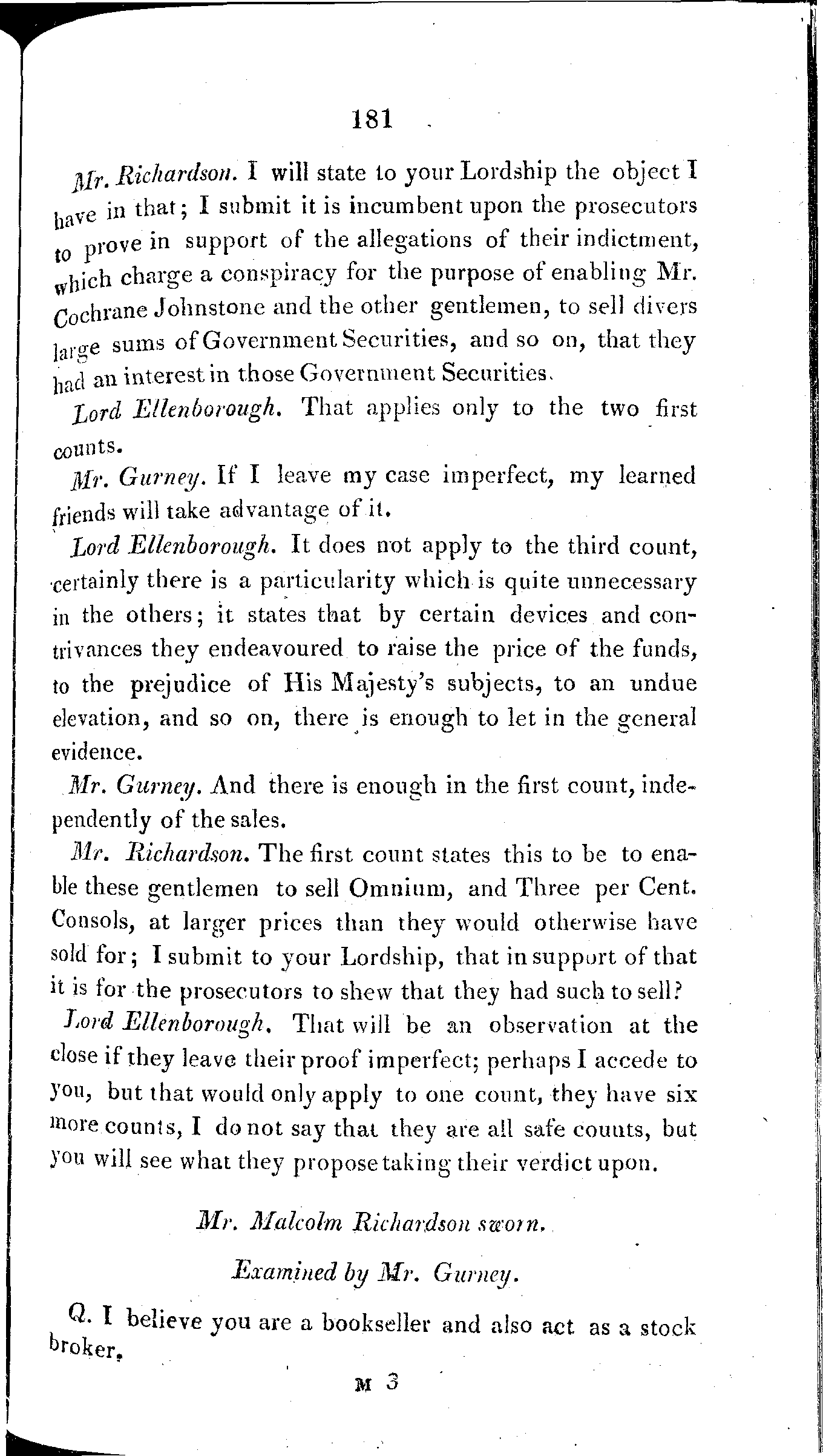 181

Mr. Richardson. I will state to your Lordship the object I have in that; I submit it is incumbent upon the prosecutors to prove in support of the allegations of their indictment, which charge a conspiracy for the purpose of enabling Mr. Cochrane Johnstone and the other gentlemen, to sell divers large sums of Government Securities, and so on, that they had an interest in those Government Securities.

Lord Ellenborough. That applies only to the two first counts.

Mr. Gurney. If I leave my case imperfect, my learned friends will take advantage of it.

Lord Ellenborough. It does not apply to the third count, certainly there is a particularity which is quite unnecessary in the others; it states that by certain devices and contrivances they endeavoured to raise the price of the funds, to the prejudice of His Majesty's subjects, to an undue elevation, and so on, there is enough to let in the general evidence.

Mr. Gurney. And there is enough in the first count, independently of the sales.

Mr. Richardson. The first count states this to be to enable these gentlemen to sell Omnium, and Three per Cent. Consols, at larger prices than they would otherwise have sold for; I submit to your Lordship, that in support of that it is for the prosecutors to shew that they had such to sell?

Lord Ellenborough. That will be an observation at the close if they leave their proof imperfect; perhaps I accede to you, but that would only apply to one count, they have six more counts, I do not say that they are all safe counts, but you will see what they propose taking their verdict upon.

Mr. Malcolm Richardson sworn.

Examined by Mr. Gurney.

Q. I believe you are a bookseller and also act as a stock broker.

M 3